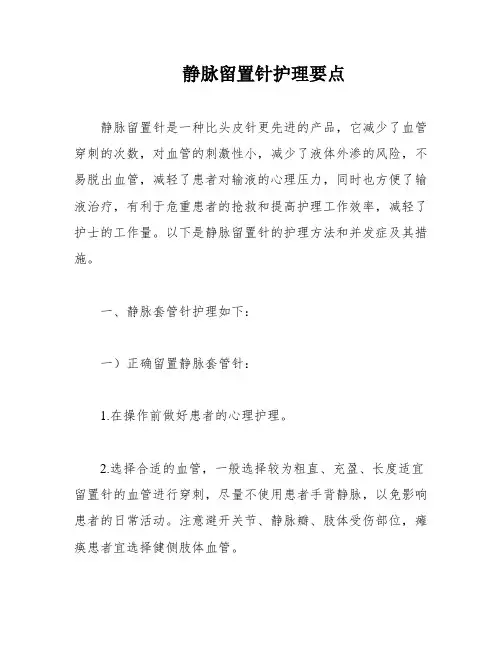 静脉留置针护理要点

静脉留置针是一种比头皮针更先进的产品，它减少了血管穿刺的次数，对血管的刺激性小，减少了液体外渗的风险，不易脱出血管，减轻了患者对输液的心理压力，同时也方便了输液治疗，有利于危重患者的抢救和提高护理工作效率，减轻了护士的工作量。以下是静脉留置针的护理方法和并发症及其措施。

一、静脉套管针护理如下：

一）正确留置静脉套管针：

1.在操作前做好患者的心理护理。

2.选择合适的血管，一般选择较为粗直、充盈、长度适宜留置针的血管进行穿刺，尽量不使用患者手背静脉，以免影响患者的日常活动。注意避开关节、静脉瓣、肢体受伤部位，瘫痪患者宜选择健侧肢体血管。